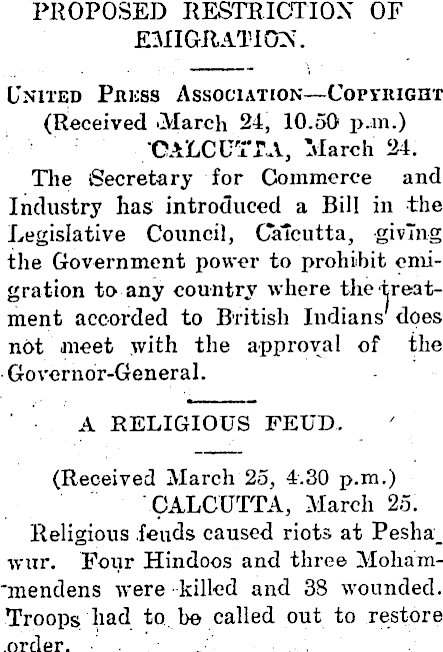 PROPOSED RESTRICTION OF EMIGRATION.

UNITED PRESS ASSOCIATION—COPYRIGHT
(Received March 24, 10.50 p.m.)
CALCUTTA, March 24.

The Secretary for Commerce and Industry has introduced a Bill in the Legislative Council, Calcutta, giving the Government power to prohibit emigration to any country where the treatment accorded to British Indians does not meet with the approval of the Governor-General.

A RELIGIOUS FEUD.

(Received March 25, 4.30 p.m.)
CALCUTTA, March 25.

Religious feuds caused riots at Peshawur. Four Hindoos and three Mohammendens were killed and 38 wounded. Troops had to be called out to restore order.